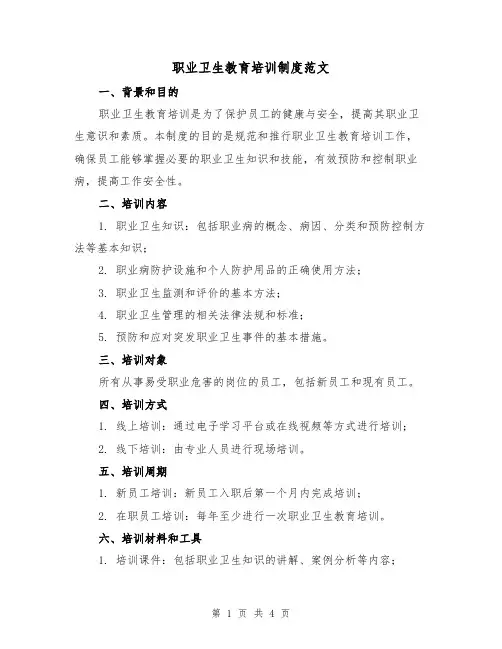 职业卫生教育培训制度范文

一、背景和目的

职业卫生教育培训是为了保护员工的健康与安全，提高其职业卫生意识和素质。本制度的目的是规范和推行职业卫生教育培训工作，确保员工能够掌握必要的职业卫生知识和技能，有效预防和控制职业病，提高工作安全性。

二、培训内容

1. 职业卫生知识：包括职业病的概念、病因、分类和预防控制方法等基本知识；

2. 职业病防护设施和个人防护用品的正确使用方法；

3. 职业卫生监测和评价的基本方法；

4. 职业卫生管理的相关法律法规和标准；

5. 预防和应对突发职业卫生事件的基本措施。

三、培训对象

所有从事易受职业危害的岗位的员工，包括新员工和现有员工。

四、培训方式

1. 线上培训：通过电子学习平台或在线视频等方式进行培训；

2. 线下培训：由专业人员进行现场培训。

五、培训周期

1. 新员工培训：新员工入职后第一个月内完成培训；

2. 在职员工培训：每年至少进行一次职业卫生教育培训。

六、培训材料和工具

1. 培训课件：包括职业卫生知识的讲解、案例分析等内容；

第 1 页 共 4 页